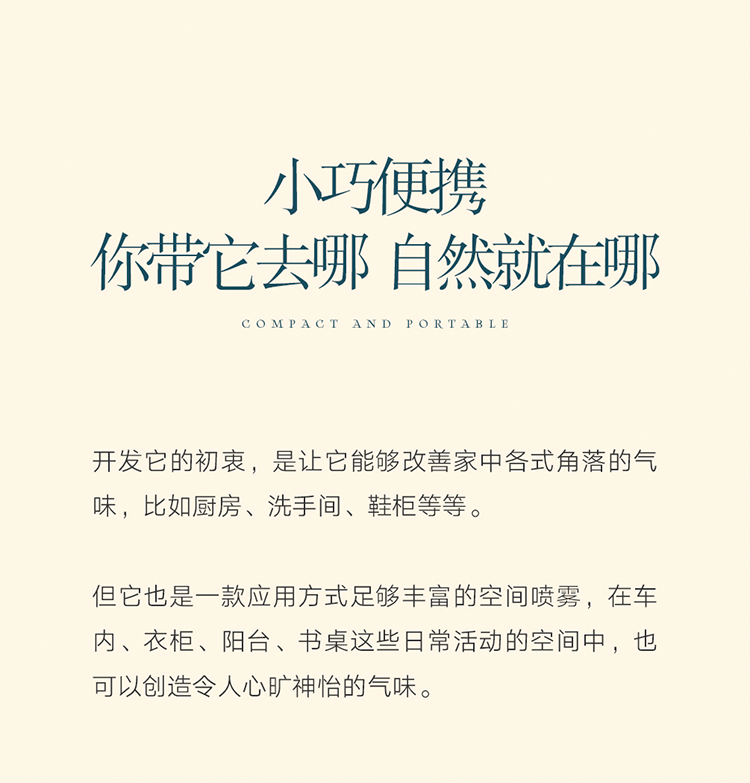 小巧便携
你带它去哪 自然就在哪

COMPACT AND PORTABLE

开发它的初衷，是让它能够改善家中各式角落的气味，比如厨房、洗手间、鞋柜等等。

但它也是一款应用方式足够丰富的空间喷雾，在车内、衣柜、阳台、书桌这些日常活动的空间中，也可以创造令人心旷神怡的气味。